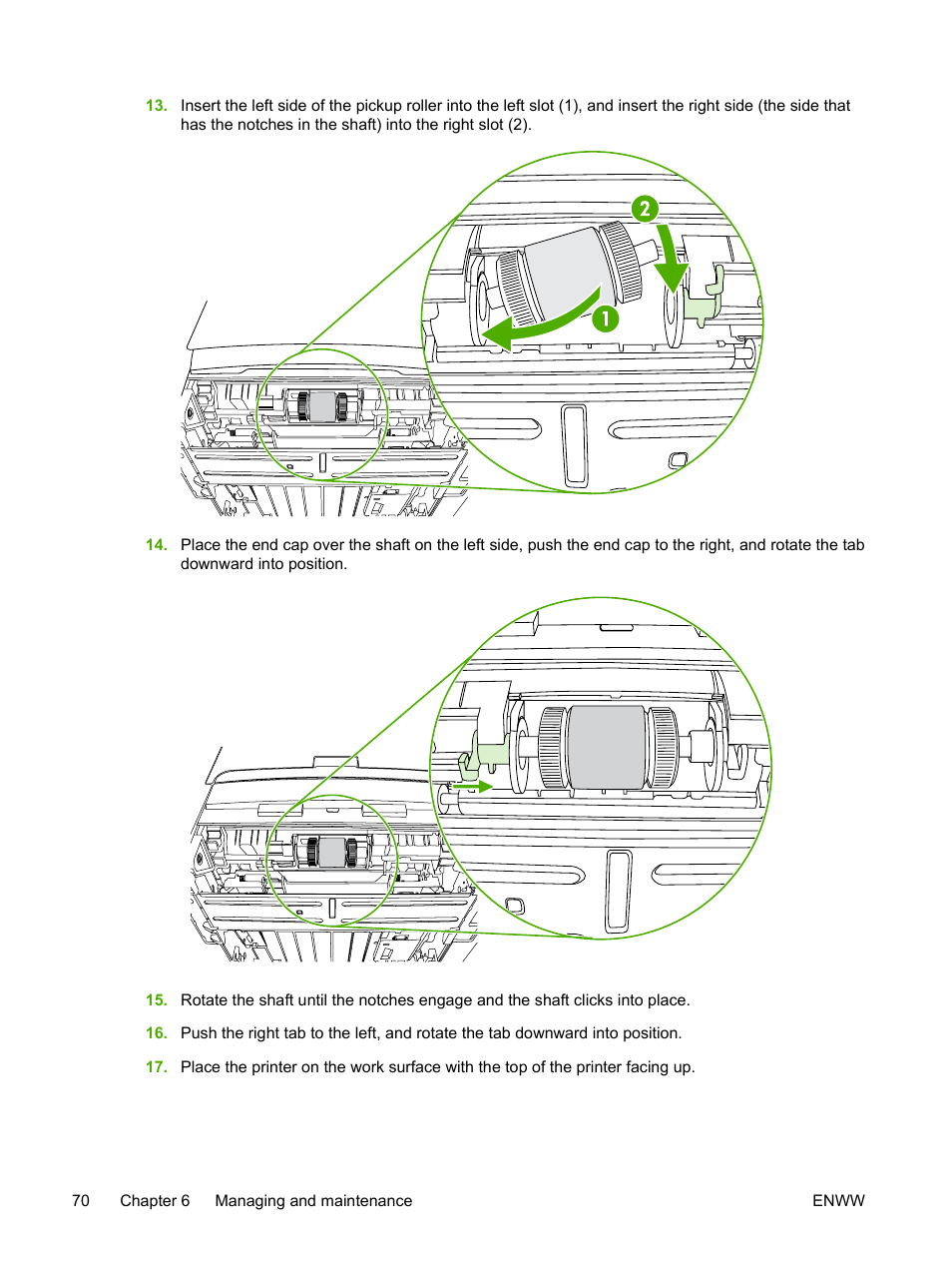 13. Insert the left side of the pickup roller into the left slot (1), and insert the right side (the side that has the notches in the shaft) into the right slot (2).

2

1

14. Place the end cap over the shaft on the left side, push the end cap to the right, and rotate the tab downward into position.

15. Rotate the shaft until the notches engage and the shaft clicks into place.

16. Push the right tab to the left, and rotate the tab downward into position.

17. Place the printer on the work surface with the top of the printer facing up.

70 Chapter 6 Managing and maintenance ENWW